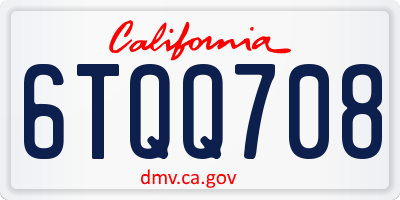 California

6TQQ708

dmv.ca.gov